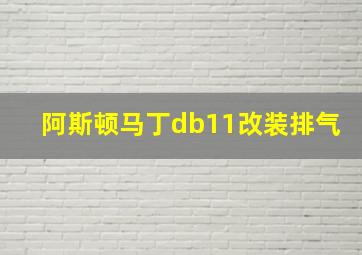 阿斯顿马丁db11改装排气